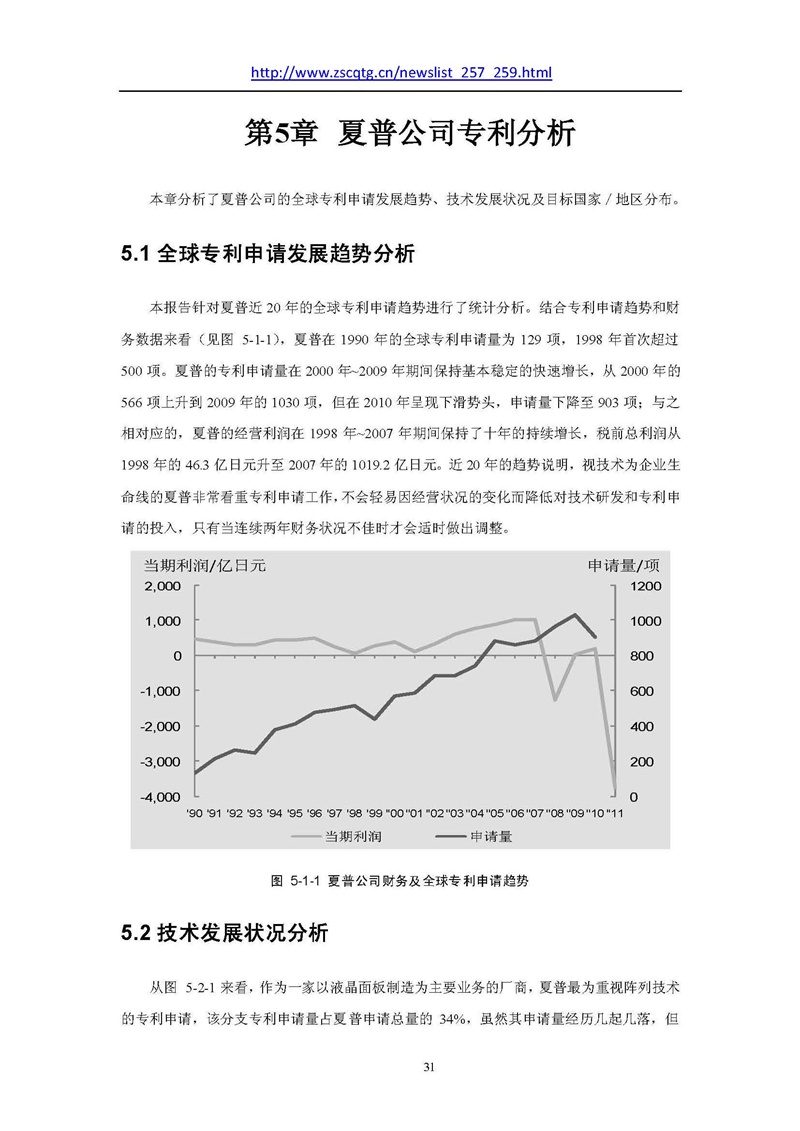 http://www.zscqtg.cn/newslist_257_259.html

第5章 夏普公司专利分析

本章分析了夏普公司的全球专利申请发展趋势、技术发展状况及目标国家／地区分布。

5.1 全球专利申请发展趋势分析

本报告针对夏普近 20 年的全球专利申请趋势进行了统计分析。结合专利申请趋势和财务数据来看（见图 5-1-1），夏普在 1990 年的全球专利申请量为 129 项，1998 年首次超过 500 项。夏普的专利申请量在 2000 年~2009 年期间保持基本稳定的快速增长，从 2000 年的 566 项上升到 2009 年的 1030 项，但在 2010 年呈现下滑势头，申请量下降至 903 项；与之相对应的，夏普的经营利润在 1998 年~2007 年期间保持了十年的持续增长，税前总利润从 1998 年的 46.3 亿日元升至 2007 年的 1019.2 亿日元。近 20 年的趋势说明，视技术为企业生命线的夏普非常看重专利申请工作，不会轻易因经营状况的变化而降低对技术研发和专利申请的投入，只有当连续两年财务状况不佳时才会适时做出调整。

当期利润/亿日元
申请量/项
2,000
1,000
0
-1,000
-2,000
-3,000
-4,000
1200
1000
800
600
400
200
0
'90 '91 '92 '93 '94 '95 '96 '97 '98 '99 '00 '01 '02 '03 '04 '05 '06 '07 '08 '09 '10 '11
当期利润
申请量

图 5-1-1 夏普公司财务及全球专利申请趋势

5.2 技术发展状况分析

从图 5-2-1 来看，作为一家以液晶面板制造为主要业务的厂商，夏普最为重视阵列技术的专利申请，该分支专利申请量占夏普申请总量的 34%，虽然其申请量经历几起几落，但

31